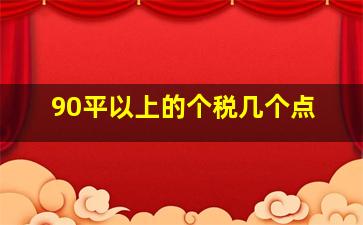 90平以上的个税几个点